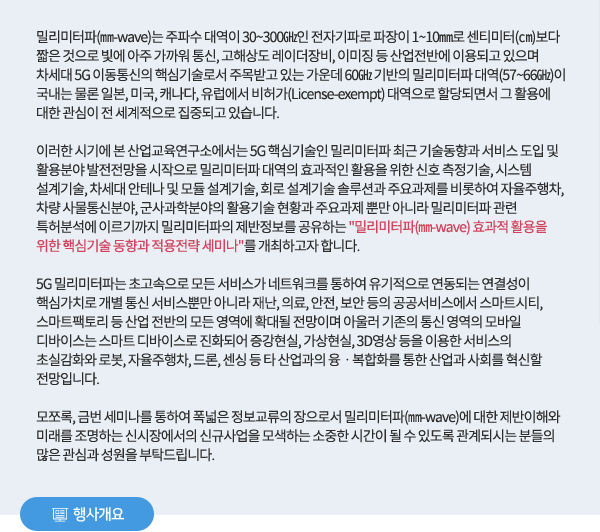 밀리미터파(㎜-wave)는 주파수 대역이 30~300㎓인 전자기파로 파장이 1~10㎜로 센티미터(㎝)보다 짧은 것으로 빛에 아주 가까워 통신, 고해상도 레이더장비, 이미징 등 산업전반에 이용되고 있으며 차세대 5G 이동통신의 핵심기술로서 주목받고 있는 가운데 60㎓ 기반의 밀리미터파 대역(57~66㎓)이 국내는 물론 일본, 미국, 캐나다, 유럽에서 비허가(License-exempt) 대역으로 할당되면서 그 활용에 대한 관심이 전 세계적으로 집중되고 있습니다.

이러한 시기에 본 산업교육연구소에서는 5G 핵심기술인 밀리미터파 최근 기술동향과 서비스 도입 및 활용분야 발전전망을 시작으로 밀리미터파 대역의 효과적인 활용을 위한 신호 측정기술, 시스템 설계기술, 차세대 안테나 및 모듈 설계기술, 회로 설계기술 솔루션과 주요과제를 비롯하여 자율주행차, 차량 사물통신분야, 군사과학분야의 활용기술 현황과 주요과제 뿐만 아니라 밀리미터파 관련 특허분석에 이르기까지 밀리미터파의 제반정보를 공유하는 "밀리미터파(㎜-wave) 효과적 활용을 위한 핵심기술 동향과 적용전략 세미나"를 개최하고자 합니다.

5G 밀리미터파는 초고속으로 모든 서비스가 네트워크를 통하여 유기적으로 연동되는 연결성이 핵심가치로 개별 통신 서비스뿐만 아니라 재난, 의료, 안전, 보안 등의 공공서비스에서 스마트시티, 스마트팩토리 등 산업 전반의 모든 영역에 확대될 전망이며 아울러 기존의 통신 영역의 모바일 디바이스는 스마트 디바이스로 진화되어 증강현실, 가상현실, 3D영상 등을 이용한 서비스의 초실감화와 로봇, 자율주행차, 드론, 센싱 등 타 산업과의 융 · 복합화를 통한 산업과 사회를 혁신할 전망입니다.

모쪼록, 금번 세미나를 통하여 폭넓은 정보교류의 장으로서 밀리미터파(㎜-wave)에 대한 제반이해와 미래를 조명하는 신시장에서의 신규사업을 모색하는 소중한 시간이 될 수 있도록 관계되시는 분들의 많은 관심과 성원을 부탁드립니다.

행사개요